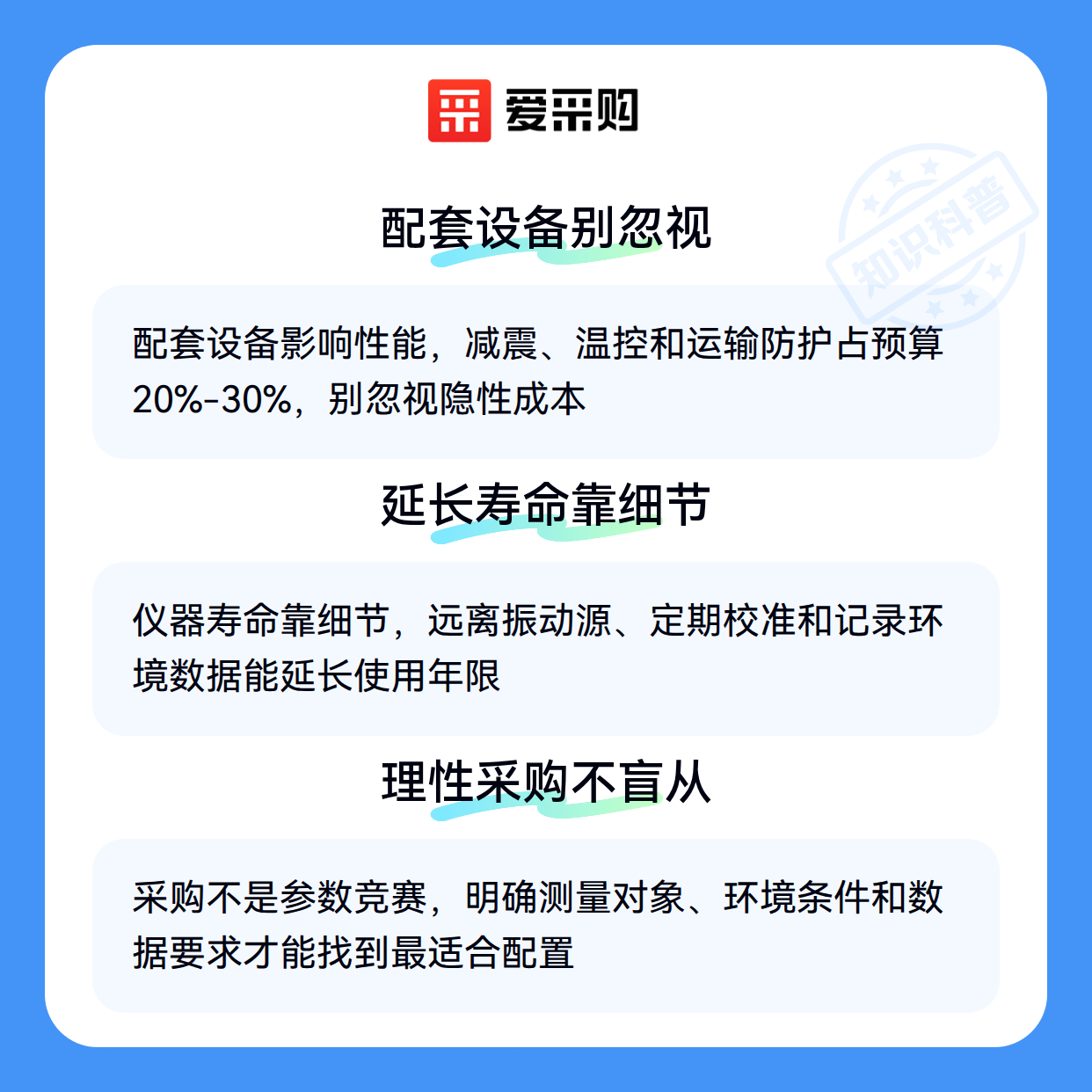 爱采购

配套设备别忽视

配套设备影响性能，减震、温控和运输防护占预算20%-30%，别忽视隐性成本

延长寿命靠细节

仪器寿命靠细节，远离振动源、定期校准和记录环境数据能延长使用年限

理性采购不盲从

采购不是参数竞赛，明确测量对象、环境条件和数据要求才能找到最适合配置

知识科普